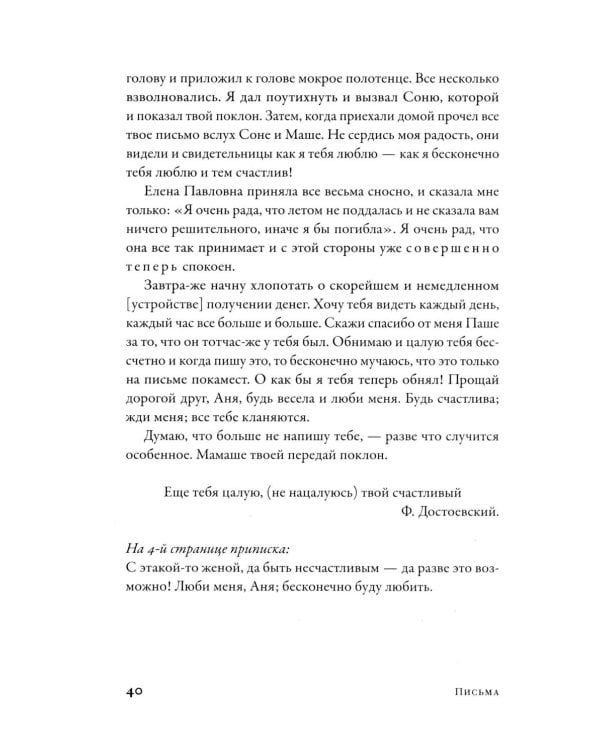 голову и приложил к голове мокрое полотенце. Все несколько взволновались. Я дал поутихнуть и вызвал Соню, которой и показал твой поклон. Затем, когда приехали домой прочел все твое письмо вслух Соне и Маше. Не сердись моя радость, они видели и свидетельницы как я тебя люблю — как я бесконечно тебя люблю и тем счастлив!

Елена Павловна приняла все весьма сносно, и сказала мне только: «Я очень рада, что летом не поддалась и не сказала вам ничего решительного, иначе я бы погибла». Я очень рад, что она все так принимает и с этой стороны уже совершенно теперь спокоен.

Завтра-же начну хлопотать о скорейшем и немедленном [устройстве] получении денег. Хочу тебя видеть каждый день, каждый час все больше и больше. Скажи спасибо от меня Паше за то, что он тотчас-же у тебя был. Обнимаю и цалую тебя бессчетно и когда пишу это, то бесконечно мучаюсь, что это только на письме покамест. О как бы я тебя теперь обнял! Прощай дорогой друг, Аня, будь весела и люби меня. Будь счастлива; жди меня; все тебе кланяются.

Думаю, что больше не напишу тебе, — разве что случится особенное. Мамаше твоей передай поклон.

Еще тебя цалую, (не нацалуюсь) твой счастливый
Ф. Достоевский.

На 4-й странице приписка:
С этакой-то женой, да быть несчастливым — да разве это возможно! Люби меня, Аня; бесконечно буду любить.

40 Письма